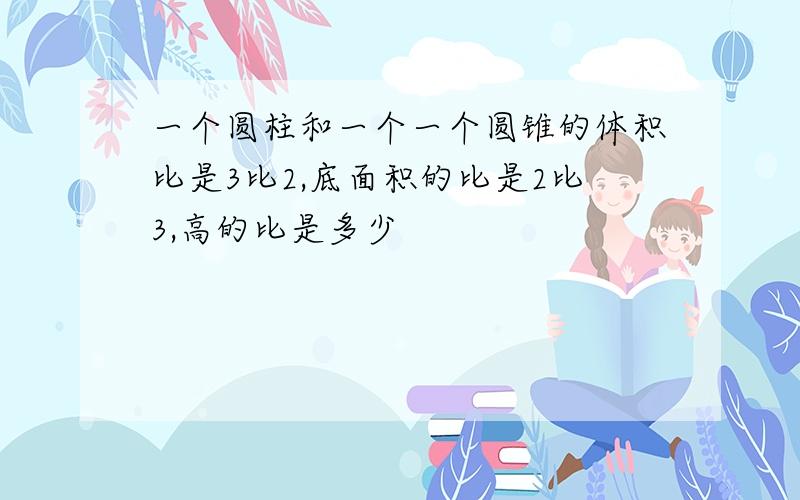 一个圆柱和一个一个圆锥的体积比是3比2,底面积的比是2比3,高的比是多少